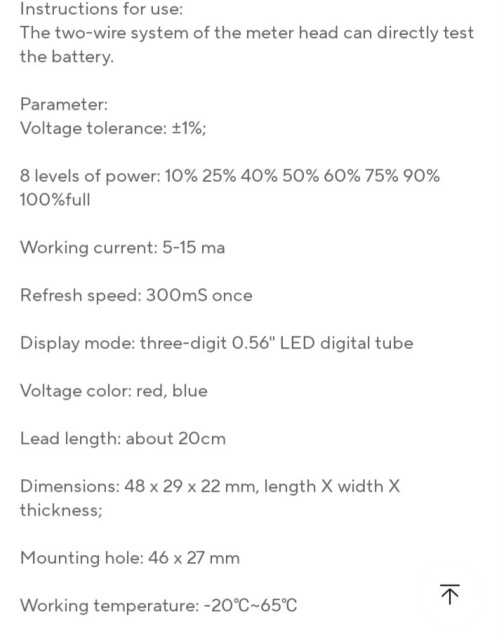 Instructions for use:
The two-wire system of the meter head can directly test the battery.

Parameter:
Voltage tolerance: ±1%;

8 levels of power: 10% 25% 40% 50% 60% 75% 90% 100%full

Working current: 5-15 ma

Refresh speed: 300mS once

Display mode: three-digit 0.56" LED digital tube

Voltage color: red, blue

Lead length: about 20cm

Dimensions: 48 x 29 x 22 mm, length X width X thickness;

Mounting hole: 46 x 27 mm

Working temperature: -20℃~65℃